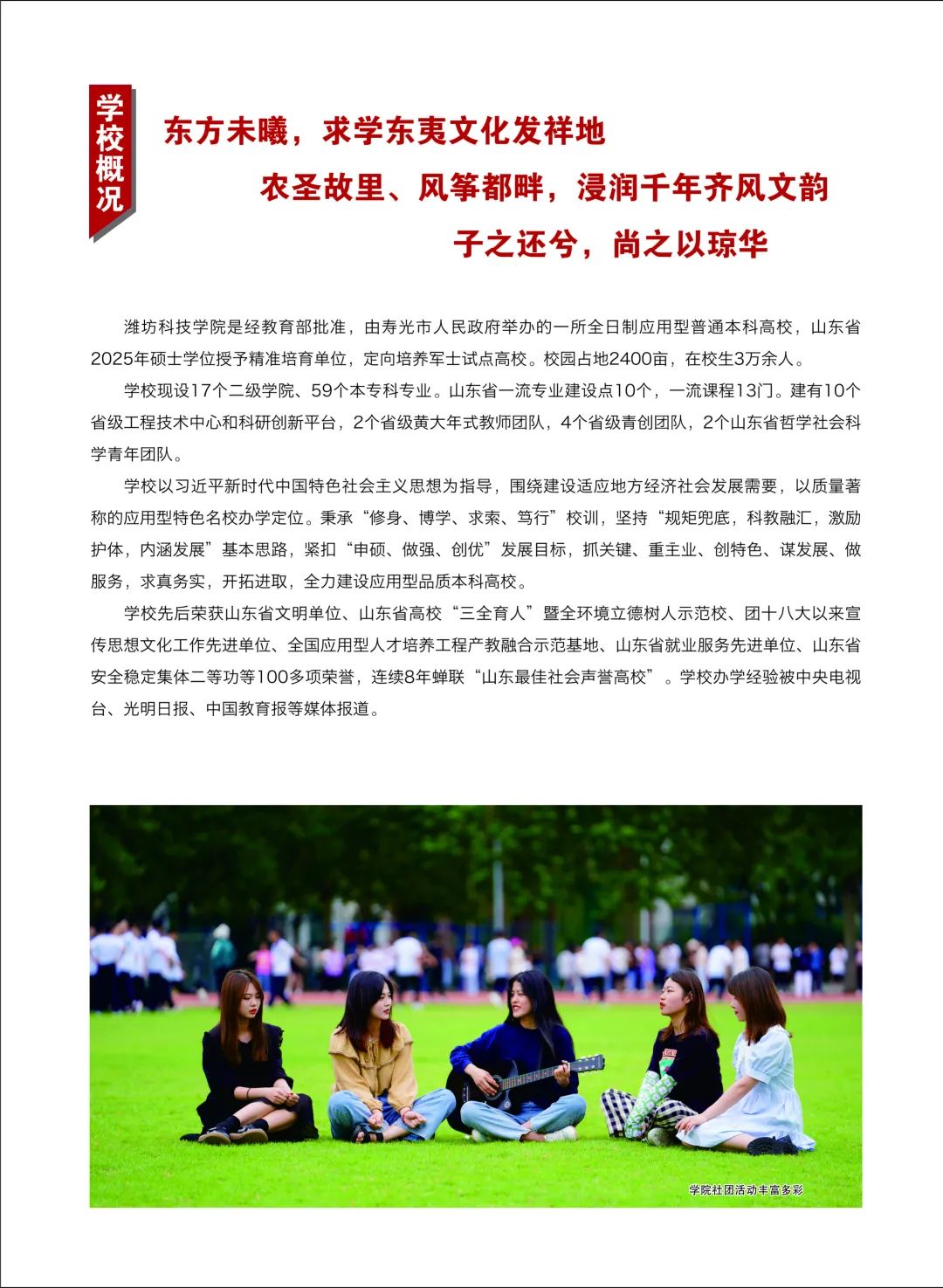 学校概况

东方未曦，求学东夷文化发祥地

农圣故里、风筝都畔，浸润千年齐风文韵

子之还兮，尚之以琼华

潍坊科技学院是经教育部批准，由寿光市人民政府举办的一所全日制应用型普通本科高校，山东省2025年硕士学位授予精准培育单位，定向培养军士试点高校。校园占地2400亩，在校生3万余人。

学校现设17个二级学院、59个本专科专业。山东省一流专业建设点10个，一流课程13门。建有10个省级工程技术中心和科研创新平台，2个省级黄大年式教师团队，4个省级青创团队，2个山东省哲学社会科学青年团队。

学校以习近平新时代中国特色社会主义思想为指导，围绕建设适应地方经济社会发展需要，以质量著称的应用型特色名校办学定位。秉承“修身、博学、求索、笃行”校训，坚持“规矩兜底，科教融汇，激励护体，内涵发展”基本思路，紧扣“申硕、做强、创优”发展目标，抓关键、重主业、创特色、谋发展、做服务，求真务实，开拓进取，全力建设应用型品质本科高校。

学校先后荣获山东省文明单位、山东省高校“三全育人”暨全环境立德树人示范校、团十八大以来宣传思想文化工作先进单位、全国应用型人才培养工程产教融合示范基地、山东省就业服务先进单位、山东省安全稳定集体二等功等100多项荣誉，连续8年蝉联“山东最佳社会声誉高校”。学校办学经验被中央电视台、光明日报、中国教育报等媒体报道。

学院社团活动丰富多彩